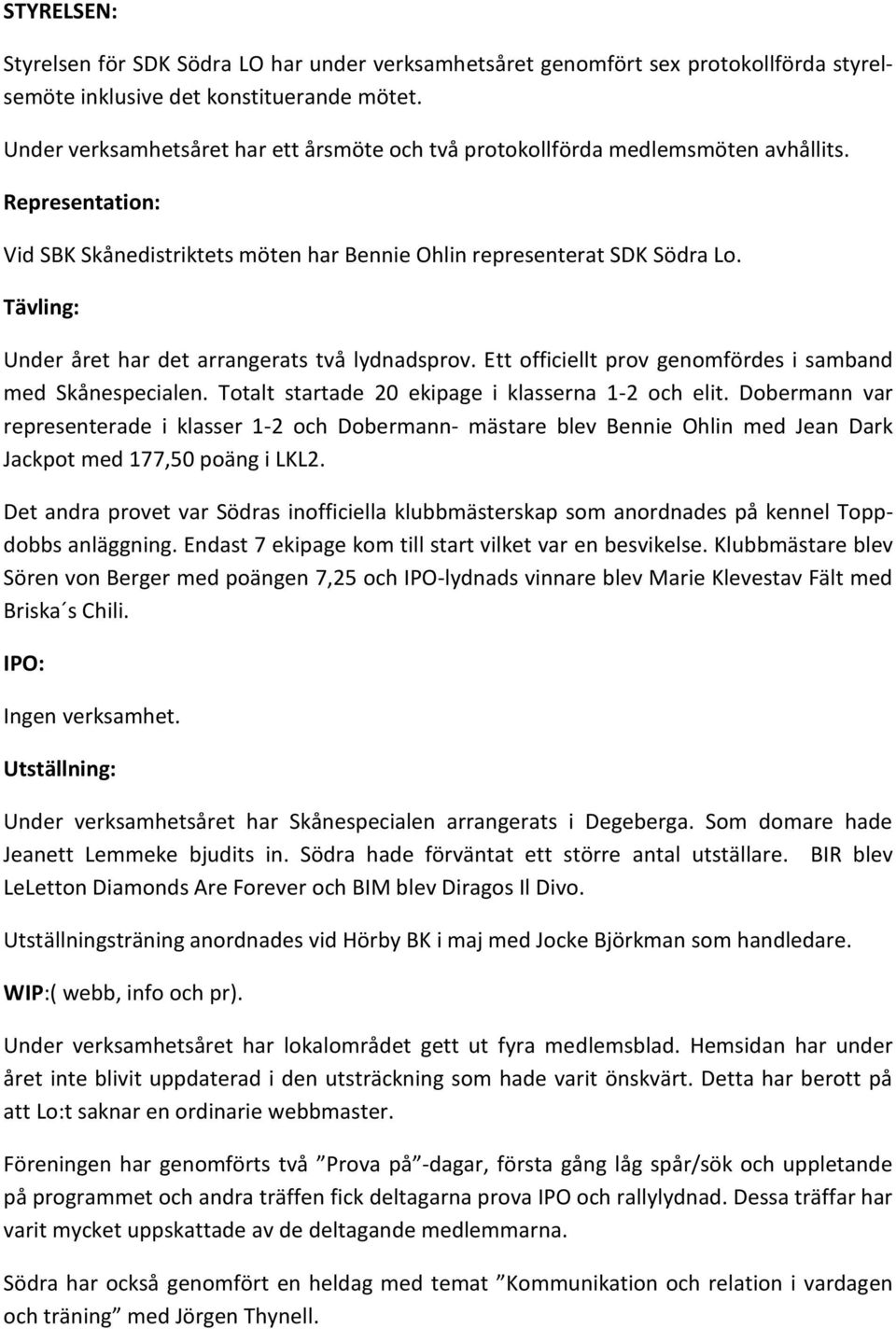 STYRELSEN:

Styrelsen för SDK Södra LO har under verksamhetsåret genomfört sex protokollförda styrelsemöte inklusive det konstituerande mötet.

Under verksamhetsåret har ett årsmöte och två protokollförda medlemsmöten avhållits.

Representation:

Vid SBK Skånedistriktets möten har Bennie Ohlin representerat SDK Södra Lo.

Tävling:

Under året har det arrangerats två lydnadsprov. Ett officiellt prov genomfördes i samband med Skånespecialen. Totalt startade 20 ekipage i klasserna 1-2 och elit. Dobermann var representerade i klasser 1-2 och Dobermann- mästare blev Bennie Ohlin med Jean Dark Jackpot med 177,50 poäng i LKL2.

Det andra provet var Södras inofficiella klubbmästerskap som anordnades på kennel Toppdobbs anläggning. Endast 7 ekipage kom till start vilket var en besvikelse. Klubbmästare blev Sören von Berger med poängen 7,25 och IPO-lydnads vinnare blev Marie Klevestav Fält med Briska´s Chili.

IPO:

Ingen verksamhet.

Utställning:

Under verksamhetsåret har Skånespecialen arrangerats i Degeberga. Som domare hade Jeanett Lemmeke bjudits in. Södra hade förväntat ett större antal utställare. BIR blev LeLetton Diamonds Are Forever och BIM blev Diragos Il Divo.

Utställningsträning anordnades vid Hörby BK i maj med Jocke Björkman som handledare.

WIP:( webb, info och pr).

Under verksamhetsåret har lokalområdet gett ut fyra medlemsblad. Hemsidan har under året inte blivit uppdaterad i den utsträckning som hade varit önskvärt. Detta har berott på att Lo:t saknar en ordinarie webbmaster.

Föreningen har genomförts två ”Prova på”-dagar, första gång låg spår/sök och uppletande på programmet och andra träffen fick deltagarna prova IPO och rallylydnad. Dessa träffar har varit mycket uppskattade av de deltagande medlemmarna.

Södra har också genomfört en heldag med temat ”Kommunikation och relation i vardagen och träning” med Jörgen Thynell.